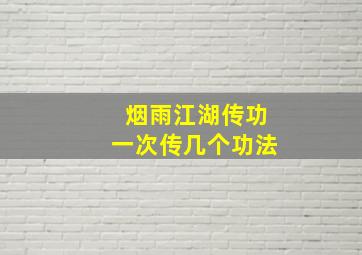 烟雨江湖传功
一次传几个功法